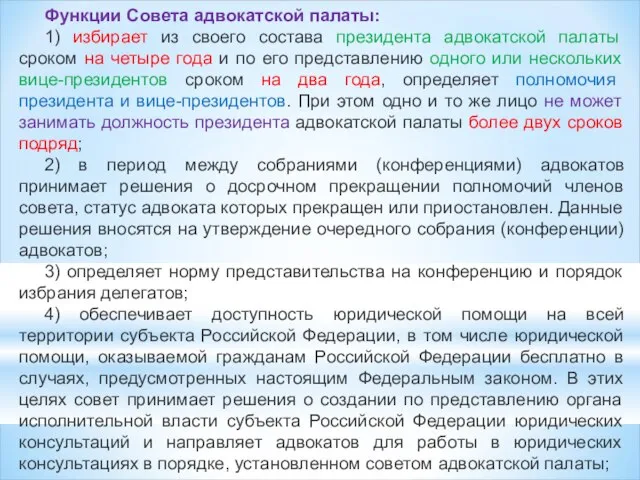 Функции Совета адвокатской палаты:

1) избирает из своего состава президента адвокатской палаты сроком на четыре года и по его представлению одного или нескольких вице-президентов сроком на два года, определяет полномочия президента и вице-президентов. При этом одно и то же лицо не может занимать должность президента адвокатской палаты более двух сроков подряд;

2) в период между собраниями (конференциями) адвокатов принимает решения о досрочном прекращении полномочий членов совета, статус адвоката которых прекращен или приостановлен. Данные решения вносятся на утверждение очередного собрания (конференции) адвокатов;

3) определяет норму представительства на конференцию и порядок избрания делегатов;

4) обеспечивает доступность юридической помощи на всей территории субъекта Российской Федерации, в том числе юридической помощи, оказываемой гражданам Российской Федерации бесплатно в случаях, предусмотренных настоящим Федеральным законом. В этих целях совет принимает решения о создании по представлению органа исполнительной власти субъекта Российской Федерации юридических консультаций и направляет адвокатов для работы в юридических консультациях в порядке, установленном советом адвокатской палаты;